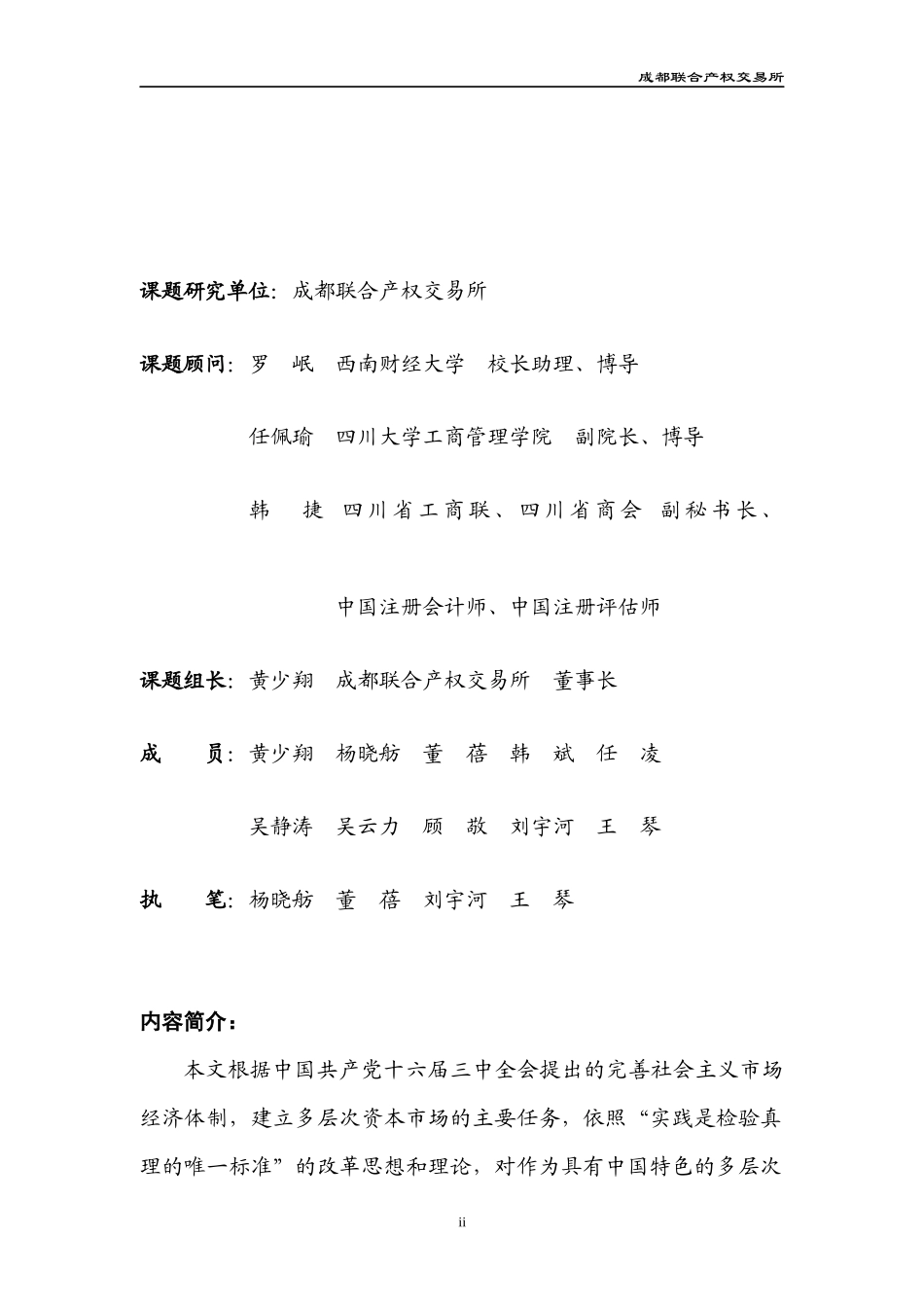 成都联合产权交易所

课题研究单位：成都联合产权交易所

课题顾问：罗　岷　西南财经大学　校长助理、博导

任佩瑜　四川大学工商管理学院　副院长、博导

韩　捷　四川省工商联、四川省商会　副秘书长、

中国注册会计师、中国注册评估师

课题组长：黄少翔　成都联合产权交易所　董事长

成　　员：黄少翔　杨晓舫　董　蓓　韩　斌　任　凌

吴静涛　吴云力　顾　敬　刘宇河　王　琴

执　　笔：杨晓舫　董　蓓　刘宇河　王　琴

内容简介：

本文根据中国共产党十六届三中全会提出的完善社会主义市场经济体制，建立多层次资本市场的主要任务，依照“实践是检验真理的唯一标准”的改革思想和理论，对作为具有中国特色的多层次

ii